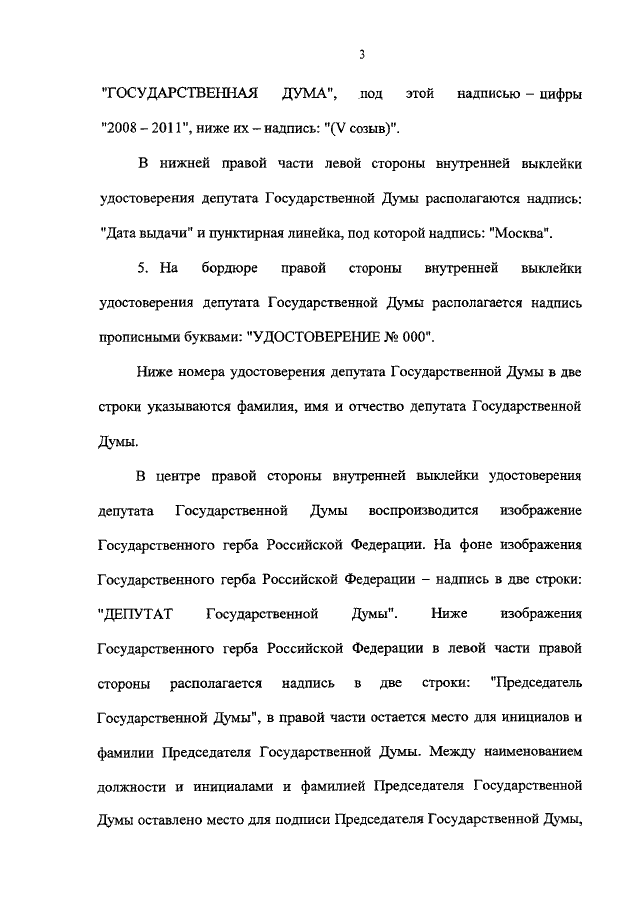 3

"ГОСУДАРСТВЕННАЯ ДУМА", под этой надписью – цифры "2008 – 2011", ниже их – надпись: "(V созыв)".

В нижней правой части левой стороны внутренней выклейки удостоверения депутата Государственной Думы располагаются надпись: "Дата выдачи" и пунктирная линейка, под которой надпись: "Москва".

5. На бордюре правой стороны внутренней выклейки удостоверения депутата Государственной Думы располагается надпись прописными буквами: "УДОСТОВЕРЕНИЕ № 000".

Ниже номера удостоверения депутата Государственной Думы в две строки указываются фамилия, имя и отчество депутата Государственной Думы.

В центре правой стороны внутренней выклейки удостоверения депутата Государственной Думы воспроизводится изображение Государственного герба Российской Федерации. На фоне изображения Государственного герба Российской Федерации – надпись в две строки: "ДЕПУТАТ Государственной Думы". Ниже изображения Государственного герба Российской Федерации в левой части правой стороны располагается надпись в две строки: "Председатель Государственной Думы", в правой части остается место для инициалов и фамилии Председателя Государственной Думы. Между наименованием должности и инициалами и фамилией Председателя Государственной Думы оставлено место для подписи Председателя Государственной Думы,